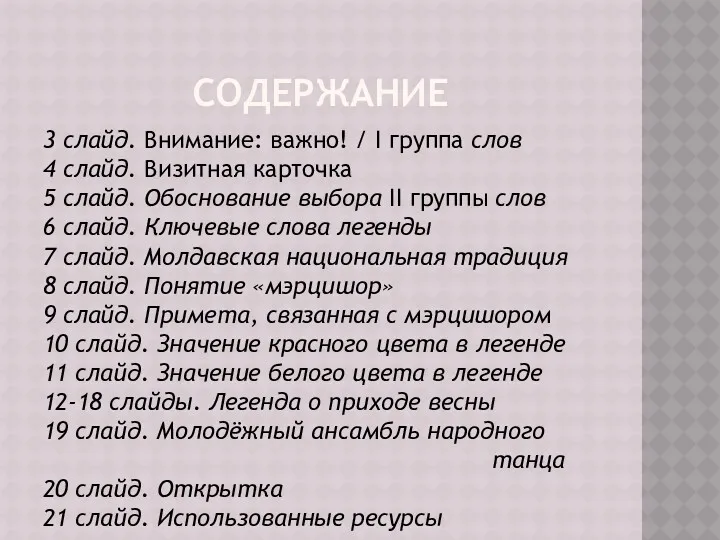 СОДЕРЖАНИЕ

3 слайд. Внимание: важно! / I группа слов
4 слайд. Визитная карточка
5 слайд. Обоснование выбора II группы слов
6 слайд. Ключевые слова легенды
7 слайд. Молдавская национальная традиция
8 слайд. Понятие «мэрцишор»
9 слайд. Примета, связанная с мэрцишором
10 слайд. Значение красного цвета в легенде
11 слайд. Значение белого цвета в легенде
12-18 слайды. Легенда о приходе весны
19 слайд. Молодёжный ансамбль народного танца
20 слайд. Открытка
21 слайд. Использованные ресурсы